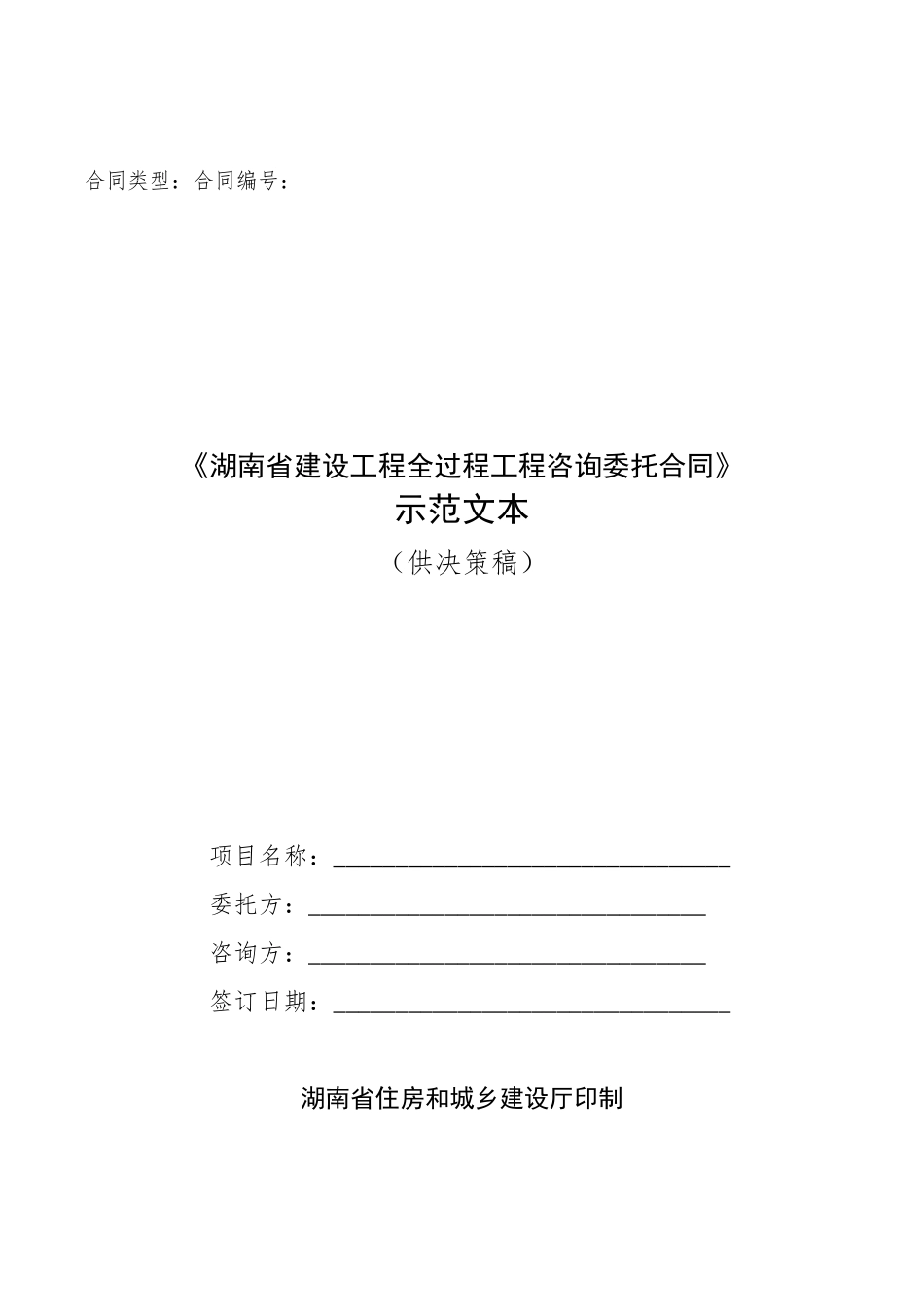 合同类型：合同编号：

《湖南省建设工程全过程工程咨询委托合同》
示范文本
（供决策稿）

项目名称：________________________________
委托方：________________________________
咨询方：________________________________
签订日期：________________________________

湖南省住房和城乡建设厅印制